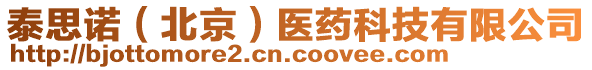 泰思诺（北京）医药科技有限公司
http://bjottomore2.cn.coovee.com